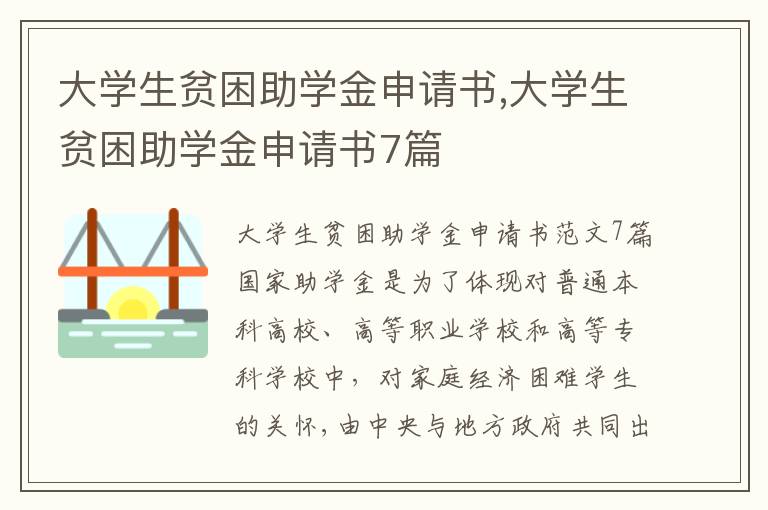 大学生贫困助学金申请书,大学生贫困助学金申请书7篇

大学生贫困助学金申请书范文7篇
国家助学金是为了体现对普通本科高校、高等职业学校和高等专科学校中，对家庭经济困难学生的关怀，由中央与地方政府共同出